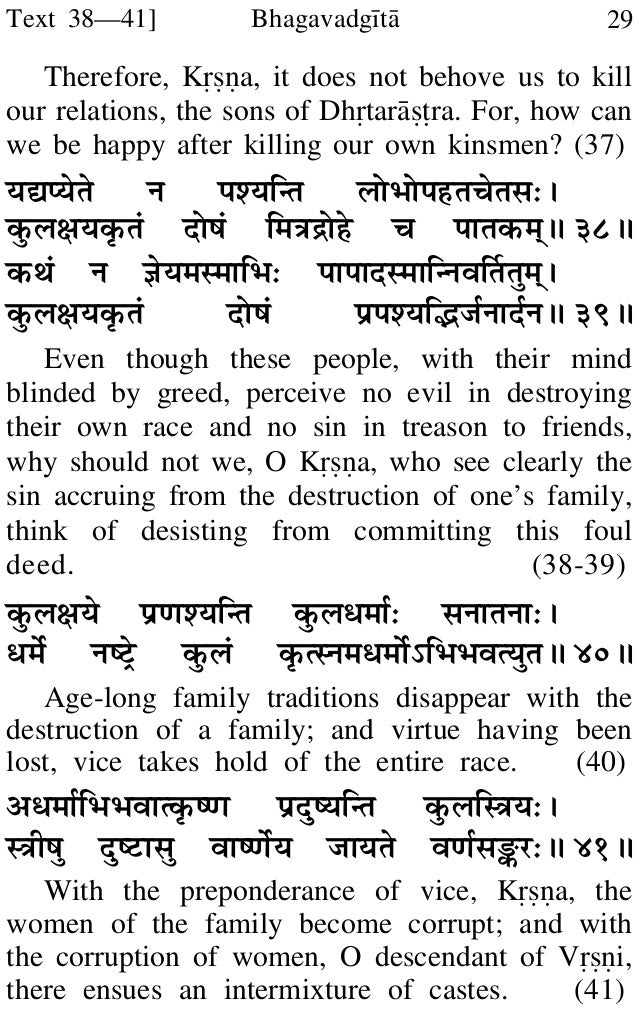 Text 38—41]	Bhagavadgītā	29

Therefore, Kṛṣṇa, it does not behove us to kill our relations, the sons of Dhṛtarāṣṭra. For, how can we be happy after killing our own kinsmen? (37)

यद्यप्येते न पश्यन्ति लोभोपहतचेतसः।
कुलक्षयकृतं दोषं मित्रद्रोहे च पातकम्॥ ३८॥
कथं न ज्ञेयमस्माभिः पापादस्मान्निवर्तितुम्।
कुलक्षयकृतं दोषं प्रपश्यद्भिर्जनार्दन॥ ३९॥

Even though these people, with their mind blinded by greed, perceive no evil in destroying their own race and no sin in treason to friends, why should not we, O Kṛṣṇa, who see clearly the sin accruing from the destruction of one's family, think of desisting from committing this foul deed. (38-39)

कुलक्षये प्रणश्यन्ति कुलधर्माः सनातनाः।
धर्मे नष्टे कुलं कृत्स्नमधर्मोऽभिभवत्युत॥ ४०॥

Age-long family traditions disappear with the destruction of a family; and virtue having been lost, vice takes hold of the entire race. (40)

अधर्माभिभवात्कृष्ण प्रदुष्यन्ति कुलस्त्रियः।
स्त्रीषु दुष्टासु वार्ष्णेय जायते वर्णसङ्करः॥ ४१॥

With the preponderance of vice, Kṛṣṇa, the women of the family become corrupt; and with the corruption of women, O descendant of Vṛṣṇi, there ensues an intermixture of castes. (41)